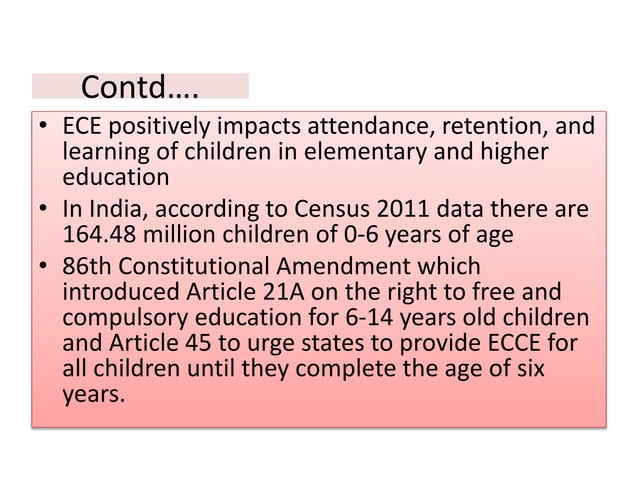 Contd….

• ECE positively impacts attendance, retention, and learning of children in elementary and higher education
• In India, according to Census 2011 data there are 164.48 million children of 0-6 years of age
• 86th Constitutional Amendment which introduced Article 21A on the right to free and compulsory education for 6-14 years old children and Article 45 to urge states to provide ECCE for all children until they complete the age of six years.